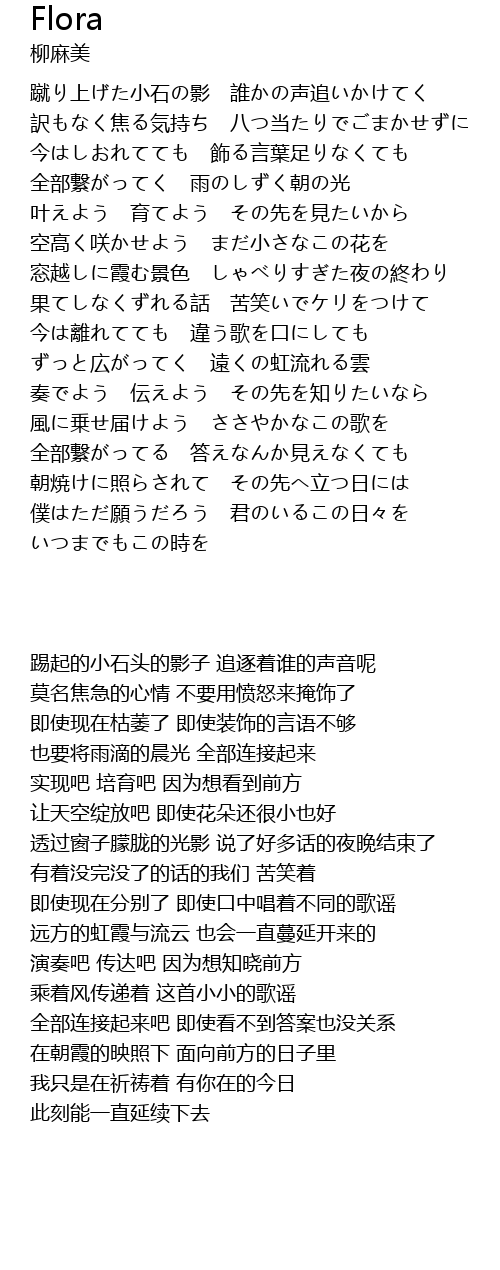 Flora
柳麻美

蹴り上げた小石の影　誰かの声追いかけてく
訳もなく焦る気持ち　八つ当たりでごまかせずに
今はしおれてても　飾る言葉足りなくても
全部繋がってく　雨のしずく朝の光
叶えよう　育てよう　その先を見たいから
空高く咲かせよう　まだ小さなこの花を
窓越しに霞む景色　しゃべりすぎた夜の終わり
果てしなくずれる話　苦笑いでケリをつけて
今は離れてても　違う歌を口にしても
ずっと広がってく　遠くの虹流れる雲
奏でよう　伝えよう　その先を知りたいなら
風に乗せ届けよう　ささやかなこの歌を
全部繋がってる　答えなんか見えなくても
朝焼けに照らされて　その先へ立つ日には
僕はただ願うだろう　君のいるこの日々を
いつまでもこの時を

踢起的小石头的影子 追逐着谁的声音呢
莫名焦急的心情 不要用愤怒来掩饰了
即使现在枯萎了 即使装饰的言语不够
也要将雨滴的晨光 全部连接起来
实现吧 培育吧 因为想看到前方
让天空绽放吧 即使花朵还很小也好
透过窗子朦胧的光影 说了好多话的夜晚结束了
有着没完没了的话的我们 苦笑着
即使现在分别了 即使口中唱着不同的歌谣
远方的虹霞与流云 也会一直蔓延开来的
演奏吧 传达吧 因为想知晓前方
乘着风传递着 这首小小的歌谣
全部连接起来吧 即使看不到答案也没关系
在朝霞的映照下 面向前方的日子里
我只是在祈祷着 有你在的今日
此刻能一直延续下去